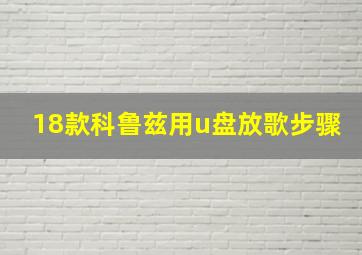 18款科鲁兹用u盘放歌步骤